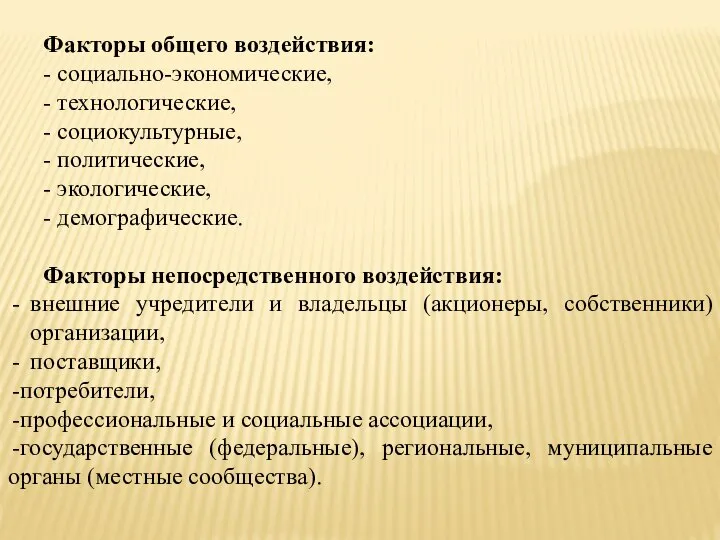 Факторы общего воздействия:
- социально-экономические,
- технологические,
- социокультурные,
- политические,
- экологические,
- демографические.

Факторы непосредственного воздействия:
- внешние учредители и владельцы (акционеры, собственники) организации,
- поставщики,
-потребители,
-профессиональные и социальные ассоциации,
-государственные (федеральные), региональные, муниципальные органы (местные сообщества).